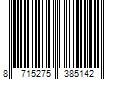 8 715275 385142